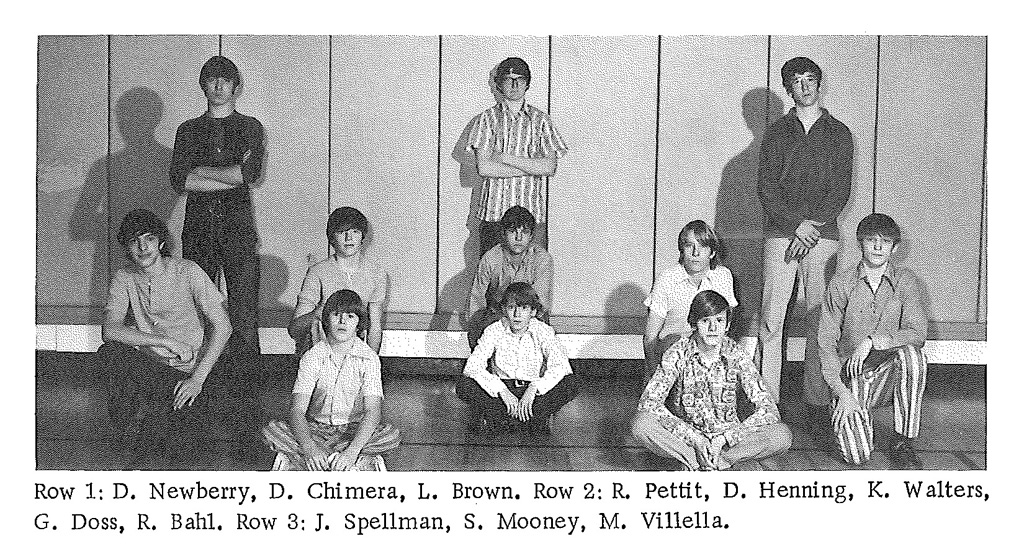 Row 1: D. Newberry, D. Chimera, L. Brown. Row 2: R. Pettit, D. Henning, K. Walters, G. Doss, R. Bahl. Row 3: J. Spellman, S. Mooney, M. Villella.